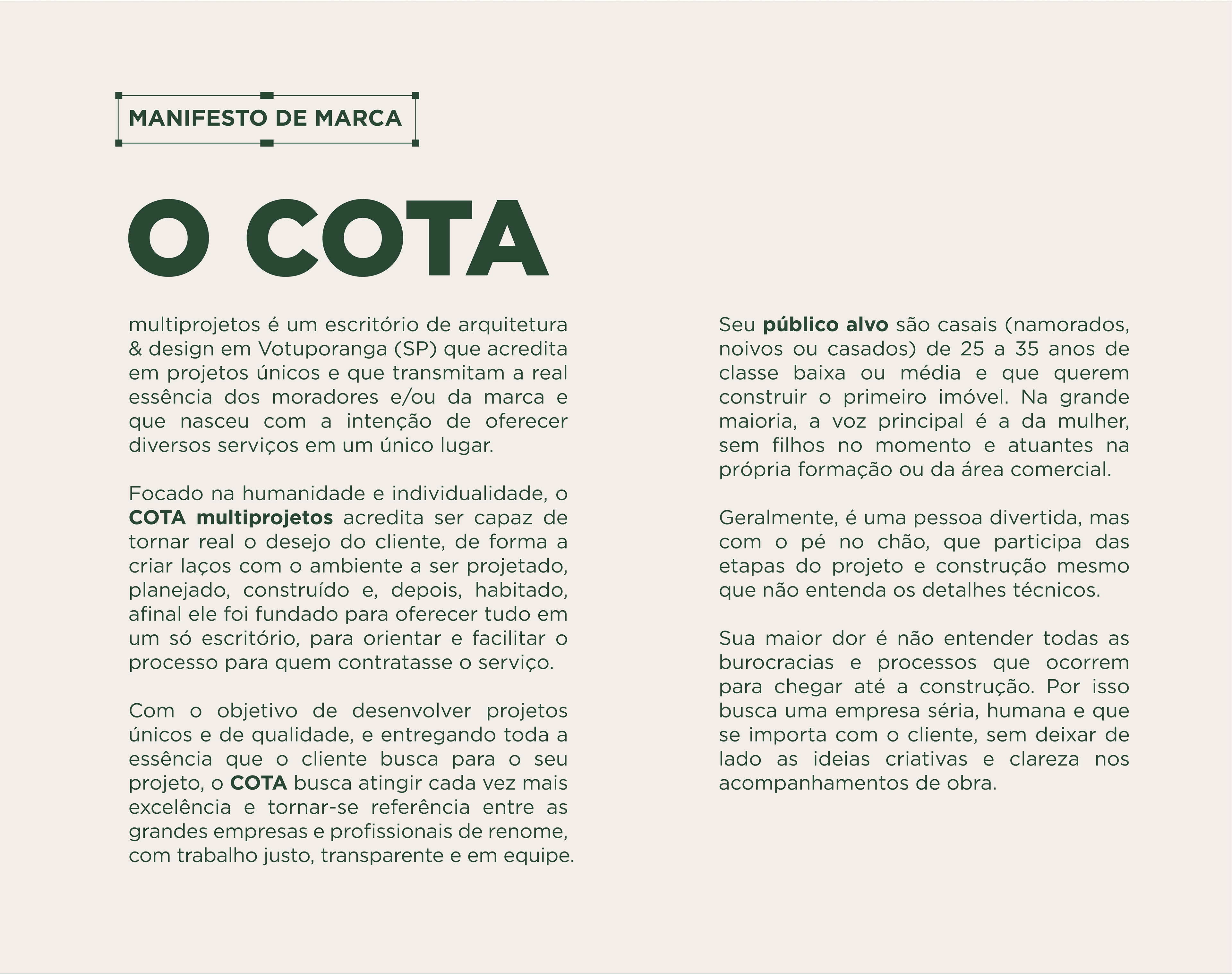 MANIFESTO DE MARCA

O COTA

multiprojetos é um escritório de arquitetura & design em Votuporanga (SP) que acredita em projetos únicos e que transmitam a real essência dos moradores e/ou da marca e que nasceu com a intenção de oferecer diversos serviços em um único lugar.

Focado na humanidade e individualidade, o COTA multiprojetos acredita ser capaz de tornar real o desejo do cliente, de forma a criar laços com o ambiente a ser projetado, planejado, construído e, depois, habitado, afinal ele foi fundado para oferecer tudo em um só escritório, para orientar e facilitar o processo para quem contratasse o serviço.

Com o objetivo de desenvolver projetos únicos e de qualidade, e entregando toda a essência que o cliente busca para o seu projeto, o COTA busca atingir cada vez mais excelência e tornar-se referência entre as grandes empresas e profissionais de renome, com trabalho justo, transparente e em equipe.

Seu público alvo são casais (namorados, noivos ou casados) de 25 a 35 anos de classe baixa ou média e que querem construir o primeiro imóvel. Na grande maioria, a voz principal é a da mulher, sem filhos no momento e atuantes na própria formação ou da área comercial.

Geralmente, é uma pessoa divertida, mas com o pé no chão, que participa das etapas do projeto e construção mesmo que não entenda os detalhes técnicos.

Sua maior dor é não entender todas as burocracias e processos que ocorrem para chegar até a construção. Por isso busca uma empresa séria, humana e que se importa com o cliente, sem deixar de lado as ideias criativas e clareza nos acompanhamentos de obra.